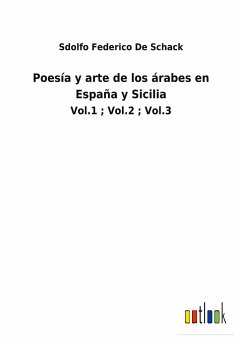 Sdolfo Federico De Schack

Poesía y arte de los árabes en España y Sicilia

Vol.1 ; Vol.2 ; Vol.3

outlook